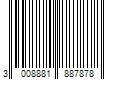 3 008881 887878